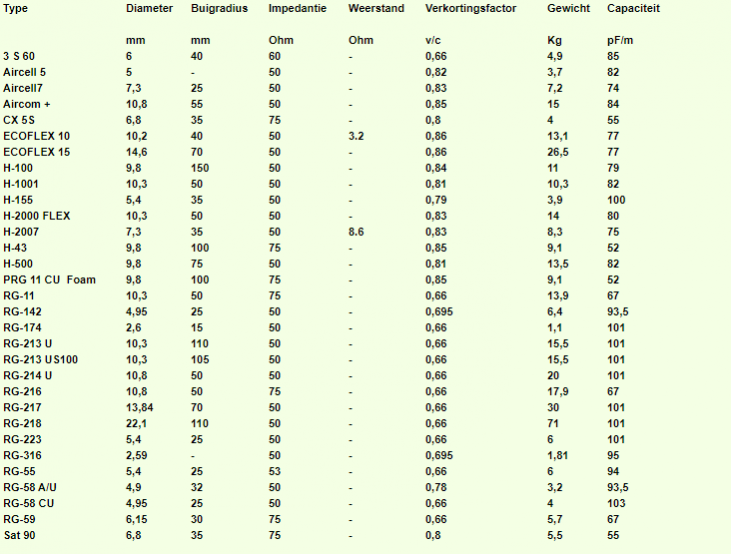 | Type | Diameter | Buigradius | Impedantie | Weerstand | Verkortingsfactor | Gewicht | Capaciteit |
|---|---|---|---|---|---|---|---|
| | mm | mm | Ohm | Ohm | v/c | Kg | pF/m |
| 3 S 60 | 6 | 40 | 60 | - | 0,66 | 4,9 | 85 |
| Aircell 5 | 5 | - | 50 | - | 0,82 | 3,7 | 82 |
| Aircell7 | 7,3 | 25 | 50 | - | 0,83 | 7,2 | 74 |
| Aircom + | 10,8 | 55 | 50 | - | 0,85 | 15 | 84 |
| CX 5S | 6,8 | 35 | 75 | - | 0,8 | 4 | 55 |
| ECOFLEX 10 | 10,2 | 40 | 50 | 3.2 | 0,86 | 13,1 | 77 |
| ECOFLEX 15 | 14,6 | 70 | 50 | - | 0,86 | 26,5 | 77 |
| H-100 | 9,8 | 150 | 50 | - | 0,84 | 11 | 79 |
| H-1001 | 10,3 | 50 | 50 | - | 0,81 | 10,3 | 82 |
| H-155 | 5,4 | 35 | 50 | - | 0,79 | 3,9 | 100 |
| H-2000 FLEX | 10,3 | 50 | 50 | - | 0,83 | 14 | 80 |
| H-2007 | 7,3 | 35 | 50 | 8.6 | 0,83 | 8,3 | 75 |
| H-43 | 9,8 | 100 | 75 | - | 0,85 | 9,1 | 52 |
| H-500 | 9,8 | 75 | 50 | - | 0,81 | 13,5 | 82 |
| PRG 11 CU Foam | 9,8 | 100 | 75 | - | 0,85 | 9,1 | 52 |
| RG-11 | 10,3 | 50 | 75 | - | 0,66 | 13,9 | 67 |
| RG-142 | 4,95 | 25 | 50 | - | 0,695 | 6,4 | 93,5 |
| RG-174 | 2,6 | 15 | 50 | - | 0,66 | 1,1 | 101 |
| RG-213 U | 10,3 | 110 | 50 | - | 0,66 | 15,5 | 101 |
| RG-213 US100 | 10,3 | 105 | 50 | - | 0,66 | 15,5 | 101 |
| RG-214 U | 10,8 | 50 | 50 | - | 0,66 | 20 | 101 |
| RG-216 | 10,8 | 50 | 75 | - | 0,66 | 17,9 | 67 |
| RG-217 | 13,84 | 70 | 50 | - | 0,66 | 30 | 101 |
| RG-218 | 22,1 | 110 | 50 | - | 0,66 | 71 | 101 |
| RG-223 | 5,4 | 25 | 50 | - | 0,66 | 6 | 101 |
| RG-316 | 2,59 | - | 50 | - | 0,695 | 1,81 | 95 |
| RG-55 | 5,4 | 25 | 53 | - | 0,66 | 6 | 94 |
| RG-58 A/U | 4,9 | 32 | 50 | - | 0,78 | 3,2 | 93,5 |
| RG-58 CU | 4,95 | 25 | 50 | - | 0,66 | 4 | 103 |
| RG-59 | 6,15 | 30 | 75 | - | 0,66 | 5,7 | 67 |
| Sat 90 | 6,8 | 35 | 75 | - | 0,8 | 5,5 | 55 |